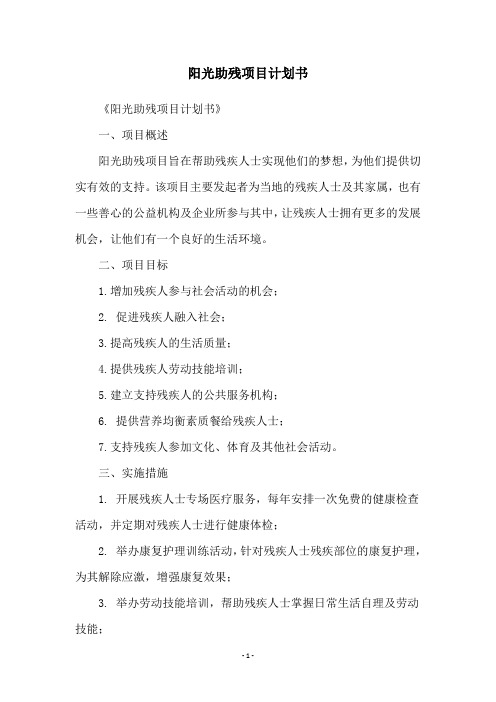 阳光助残项目计划书

《阳光助残项目计划书》

一、项目概述

阳光助残项目旨在帮助残疾人士实现他们的梦想，为他们提供切实有效的支持。该项目主要发起者为当地的残疾人士及其家属，也有一些善心的公益机构及企业所参与其中，让残疾人士拥有更多的发展机会，让他们有一个良好的生活环境。

二、项目目标

1.增加残疾人参与社会活动的机会；

2. 促进残疾人融入社会；

3.提高残疾人的生活质量；

4.提供残疾人劳动技能培训；

5.建立支持残疾人的公共服务机构；

6. 提供营养均衡素质餐给残疾人士；

7.支持残疾人参加文化、体育及其他社会活动。

三、实施措施

1. 开展残疾人士专场医疗服务，每年安排一次免费的健康检查活动，并定期对残疾人士进行健康体检；

2. 举办康复护理训练活动，针对残疾人士残疾部位的康复护理，为其解除应激，增强康复效果；

3. 举办劳动技能培训，帮助残疾人士掌握日常生活自理及劳动技能；

- 1 -